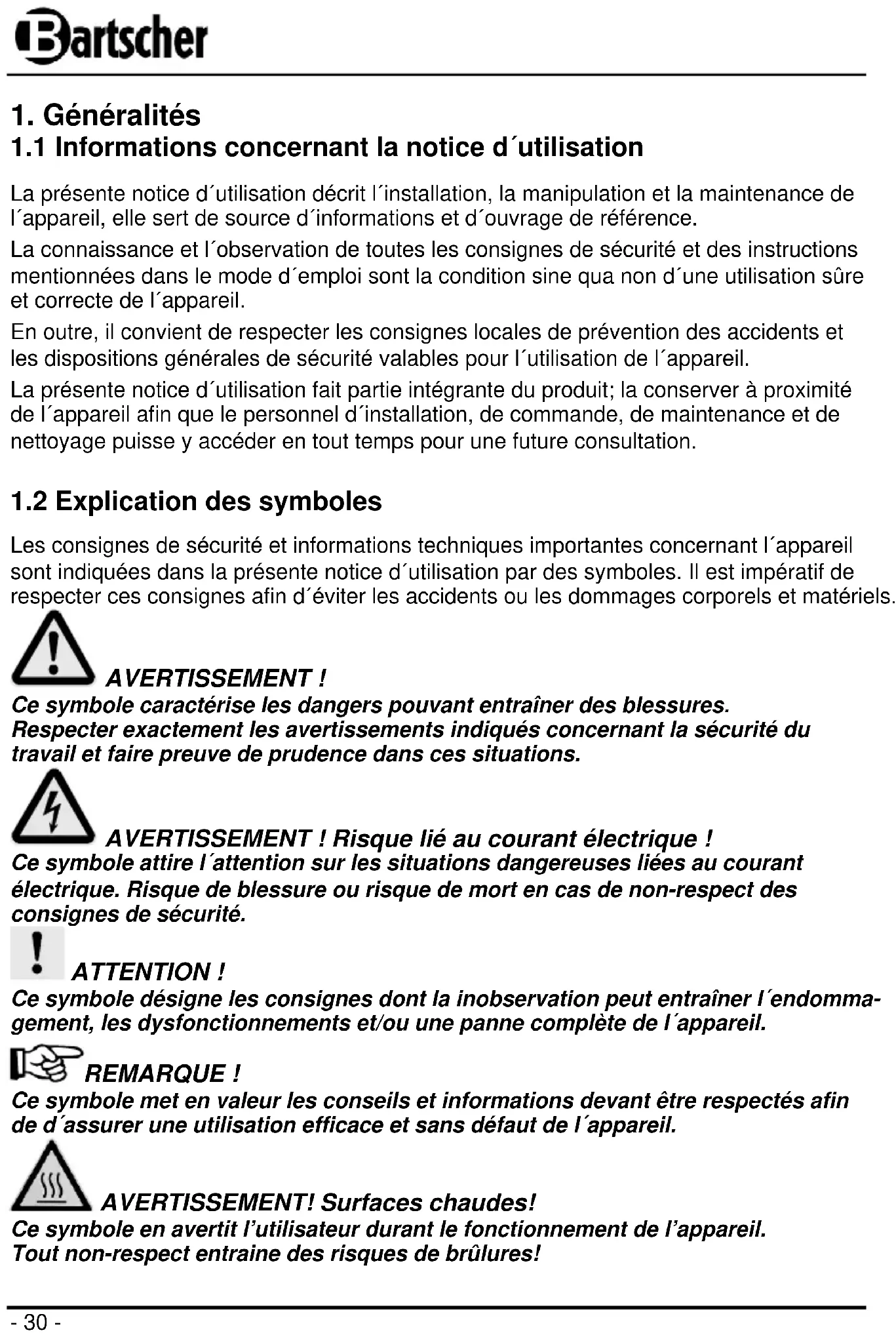 Bartscher

1. Généralités
1.1 Informations concernant la notice d´utilisation

La présente notice d´utilisation décrit l´installation, la manipulation et la maintenance de l´appareil, elle sert de source d´informations et d´ouvrage de référence.

La connaissance et l´observation de toutes les consignes de sécurité et des instructions mentionnées dans le mode d´emploi sont la condition sine qua non d´une utilisation sûre et correcte de l´appareil.

En outre, il convient de respecter les consignes locales de prévention des accidents et les dispositions générales de sécurité valables pour l´utilisation de l´appareil.

La présente notice d´utilisation fait partie intégrante du produit; la conserver à proximité de l´appareil afin que le personnel d´installation, de commande, de maintenance et de nettoyage puisse y accéder en tout temps pour une future consultation.

1.2 Explication des symboles

Les consignes de sécurité et informations techniques importantes concernant l´appareil sont indiquées dans la présente notice d´utilisation par des symboles. Il est impératif de respecter ces consignes afin d´éviter les accidents ou les dommages corporels et matériels.

AVERTISSEMENT !
Ce symbole caractérise les dangers pouvant entraîner des blessures. Respecter exactement les avertissements indiqués concernant la sécurité du travail et faire preuve de prudence dans ces situations.

AVERTISSEMENT ! Risque lié au courant électrique !
Ce symbole attire l´attention sur les situations dangereuses liées au courant électrique. Risque de blessure ou risque de mort en cas de non-respect des consignes de sécurité.

ATTENTION !
Ce symbole désigne les consignes dont la inobservation peut entraîner l´endommagement, les dysfonctionnements et/ou une panne complète de l´appareil.

REMARQUE !
Ce symbole met en valeur les conseils et informations devant être respectés afin de d´assurer une utilisation efficace et sans défaut de l´appareil.

AVERTISSEMENT! Surfaces chaudes!
Ce symbole en avertit l’utilisateur durant le fonctionnement de l’appareil. Tout non-respect entraine des risques de brûlures!

- 30 -